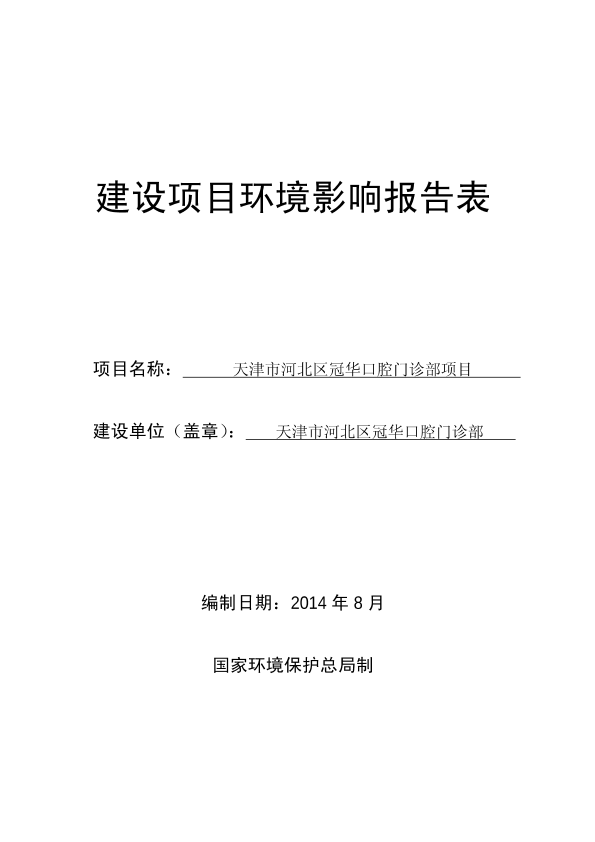 建设项目环境影响报告表

项目名称：天津市河北区冠华口腔门诊部项目

建设单位（盖章）：天津市河北区冠华口腔门诊部

编制日期：2014 年 8 月

国家环境保护总局制